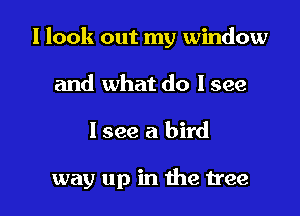 I look out my window

and what do I see

I see a bird

way up in the tree